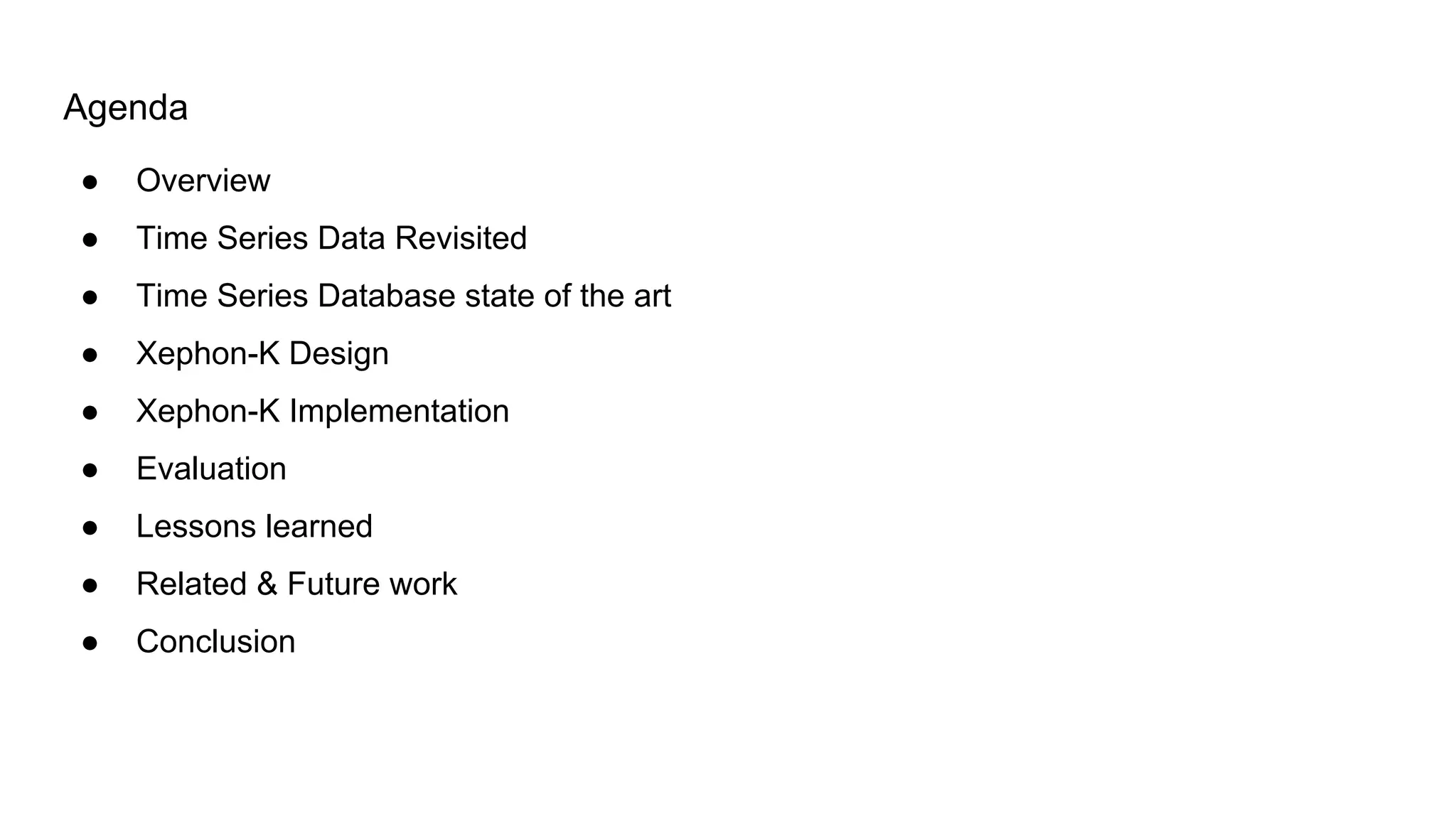 Agenda

• Overview
• Time Series Data Revisited
• Time Series Database state of the art
• Xephon-K Design
• Xephon-K Implementation
• Evaluation
• Lessons learned
• Related & Future work
• Conclusion